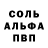 СОЛЬ
АЛЬФА
ПВП